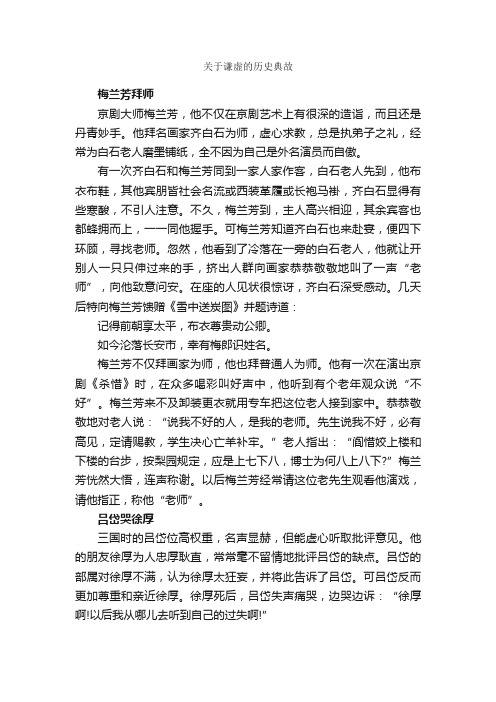 关于谦虚的历史典故

梅兰芳拜师

京剧大师梅兰芳，他不仅在京剧艺术上有很深的造诣，而且还是丹青妙手。他拜名画家齐白石为师，虚心求教，总是执弟子之礼，经常为白石老人磨墨铺纸，全不因为自己是外名演员而自傲。

有一次齐白石和梅兰芳同到一家人家作客，白石老人先到，他布衣布鞋，其他宾朋皆社会名流或西装革履或长袍马褂，齐白石显得有些寒酸，不引人注意。不久，梅兰芳到，主人高兴相迎，其余宾客也都蜂拥而上，一一同他握手。可梅兰芳知道齐白石也来赴宴，便四下环顾，寻找老师。忽然，他看到了冷落在一旁的白石老人，他就让开别人一只只伸过来的手，挤出人群向画家恭恭敬敬地叫了一声“老师”，向他致意问安。在座的人见状很惊讶，齐白石深受感动。几天后特向梅兰芳馈赠《雪中送炭图》并题诗道：

记得前朝享太平，布衣尊贵动公卿。

如今沦落长安市，幸有梅郎识姓名。

梅兰芳不仅拜画家为师，他也拜普通人为师。他有一次在演出京剧《杀惜》时，在众多喝彩叫好声中，他听到有个老年观众说“不好”。梅兰芳来不及卸装更衣就用专车把这位老人接到家中。恭恭敬敬地对老人说：“说我不好的人，是我的老师。先生说我不好，必有高见，定请赐教，学生决心亡羊补牢。”老人指出：“阎惜姣上楼和下楼的台步，按梨园规定，应是上七下八，博士为何八上八下?”梅兰芳恍然大悟，连声称谢。以后梅兰芳经常请这位老先生观看他演戏，请他指正，称他“老师”。

吕岱哭徐厚

三国时的吕岱位高权重，名声显赫，但能虚心听取批评意见。他的朋友徐厚为人忠厚耿直，常常毫不留情地批评吕岱的缺点。吕岱的部属对徐厚不满，认为徐厚太狂妄，并将此告诉了吕岱。可吕岱反而更加尊重和亲近徐厚。徐厚死后，吕岱失声痛哭，边哭边诉：“徐厚啊!以后我从哪儿去听到自己的过失啊!”